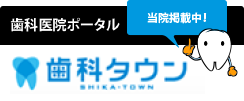 歯科医院ポータル

当院掲載中！

歯科タウン
SHIKA·TOWN